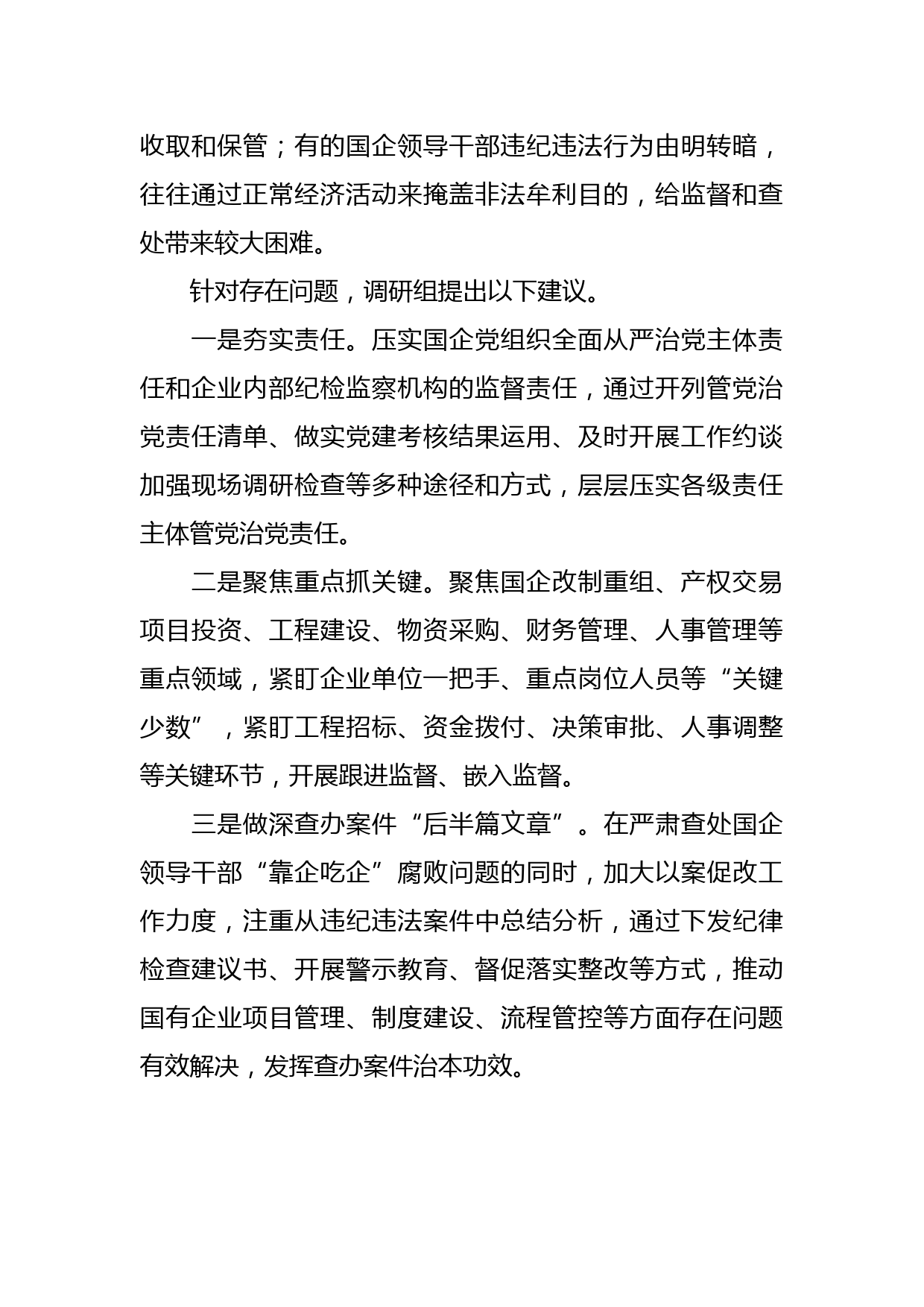 收取和保管；有的国企领导干部违纪违法行为由明转暗，往往通过正常经济活动来掩盖非法牟利目的，给监督和查处带来较大困难。

针对存在问题，调研组提出以下建议。

一是夯实责任。压实国企党组织全面从严治党主体责任和企业内部纪检监察机构的监督责任，通过开列管党治党责任清单、做实党建考核结果运用、及时开展工作约谈加强现场调研检查等多种途径和方式，层层压实各级责任主体管党治党责任。

二是聚焦重点抓关键。聚焦国企改制重组、产权交易项目投资、工程建设、物资采购、财务管理、人事管理等重点领域，紧盯企业单位一把手、重点岗位人员等“关键少数”，紧盯工程招标、资金拨付、决策审批、人事调整等关键环节，开展跟进监督、嵌入监督。

三是做深查办案件“后半篇文章”。在严肃查处国企领导干部“靠企吃企”腐败问题的同时，加大以案促改工作力度，注重从违纪违法案件中总结分析，通过下发纪律检查建议书、开展警示教育、督促落实整改等方式，推动国有企业项目管理、制度建设、流程管控等方面存在问题有效解决，发挥查办案件治本功效。